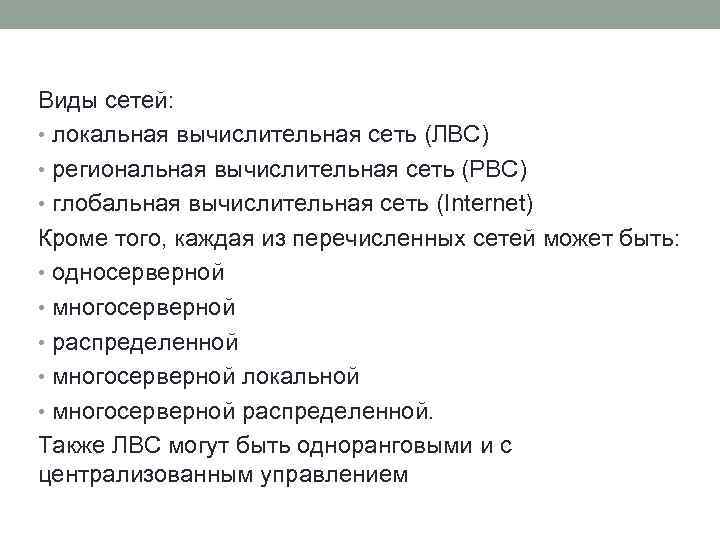 Виды сетей:
• локальная вычислительная сеть (ЛВС)
• региональная вычислительная сеть (РВС)
• глобальная вычислительная сеть (Internet)
Кроме того, каждая из перечисленных сетей может быть:
• односерверной
• многосерверной
• распределенной
• многосерверной локальной
• многосерверной распределенной.
Также ЛВС могут быть одноранговыми и с централизованным управлением